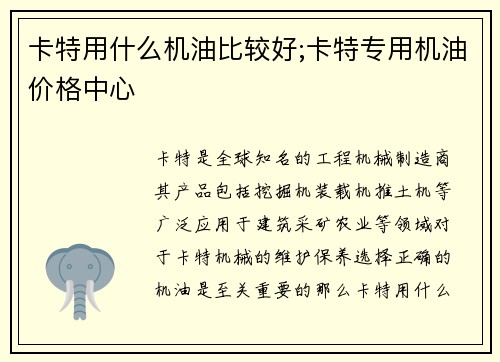 卡特用什么机油比较好;卡特专用机油价格中心

卡特是全球知名的工程机械制造商其产品包括挖掘机装载机推土机等广泛应用于建筑采矿农业等领域对于卡特机械的维护保养选择正确的机油是至关重要的那么卡特用什么